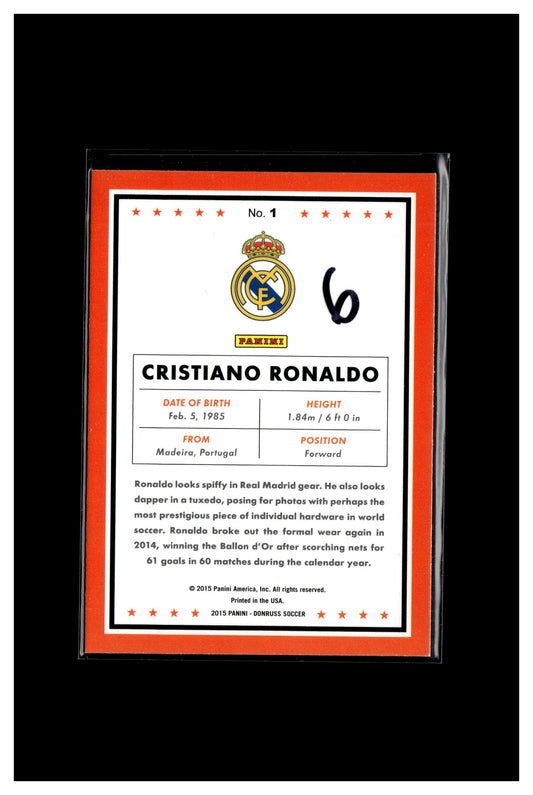 No. 1

6

PANINI

CRISTIANO RONALDO

DATE OF BIRTH
Feb. 5, 1985

HEIGHT
1.84m / 6 ft 0 in

FROM
Madeira, Portugal

POSITION
Forward

Ronaldo looks spiffy in Real Madrid gear. He also looks dapper in a tuxedo, posing for photos with perhaps the most prestigious piece of individual hardware in world soccer. Ronaldo broke out the formal wear again in 2014, winning the Ballon d'Or after scorching nets for 61 goals in 60 matches during the calendar year.

© 2015 Panini America, Inc. All rights reserved.
Printed in the USA.
2015 PANINI - DONRUSS SOCCER